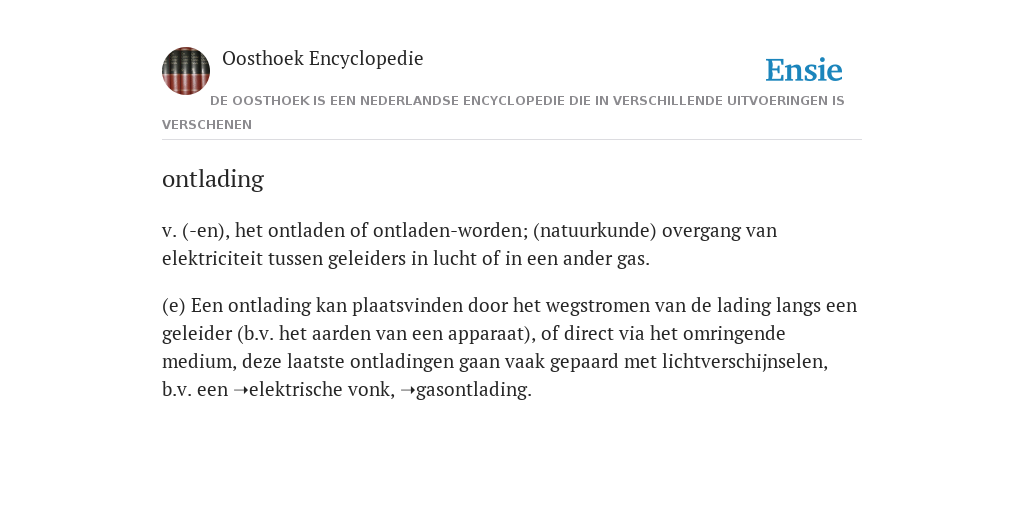 Oosthoek Encyclopedie

Ensie

DE OOSTHOEK IS EEN NEDERLANDSE ENCYCLOPEDIE DIE IN VERSCHILLENDE UITVOERINGEN IS VERSCHENEN

ontlading

v. (-en), het ontladen of ontladen-worden; (natuurkunde) overgang van elektriciteit tussen geleiders in lucht of in een ander gas.

(e) Een ontlading kan plaatsvinden door het wegstromen van de lading langs een geleider (b.v. het aarden van een apparaat), of direct via het omringende medium, deze laatste ontladingen gaan vaak gepaard met lichtverschijnselen, b.v. een ➝elektrische vonk, ➝gasontlading.